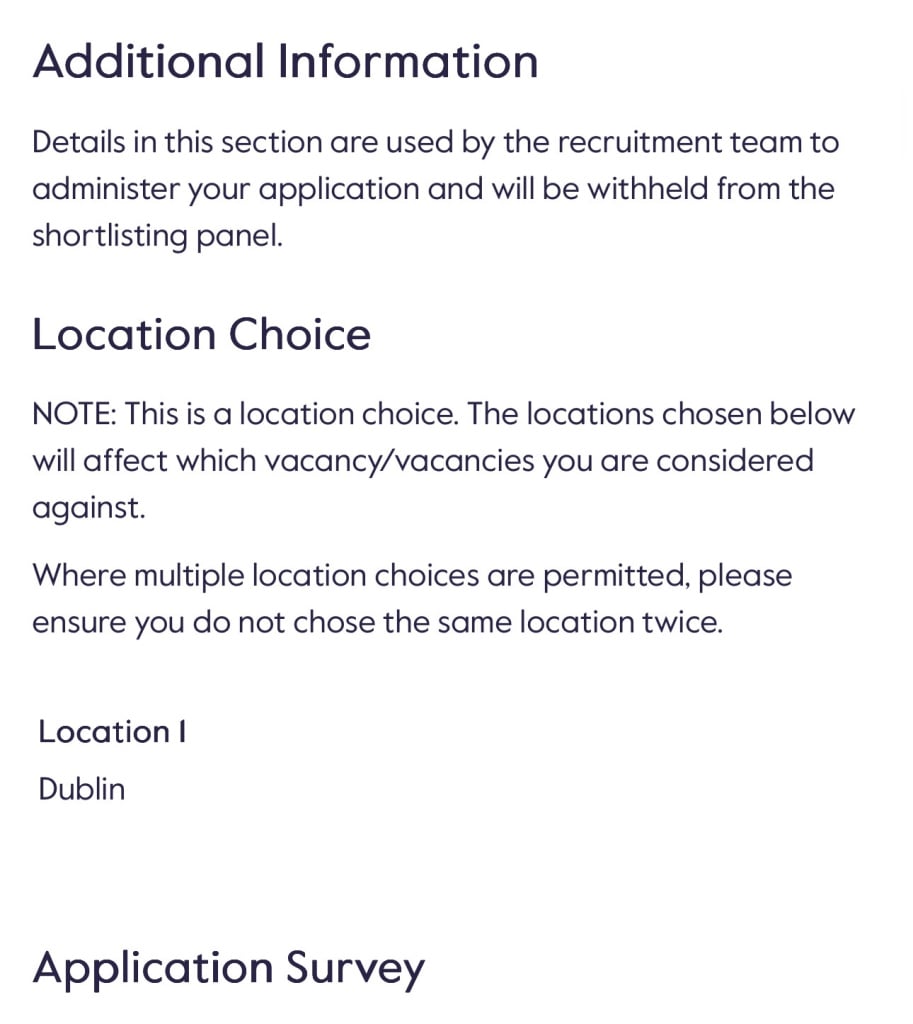 Additional Information

Details in this section are used by the recruitment team to administer your application and will be withheld from the shortlisting panel.

Location Choice

NOTE: This is a location choice. The locations chosen below will affect which vacancy/vacancies you are considered against.

Where multiple location choices are permitted, please ensure you do not chose the same location twice.

Location 1
Dublin

Application Survey